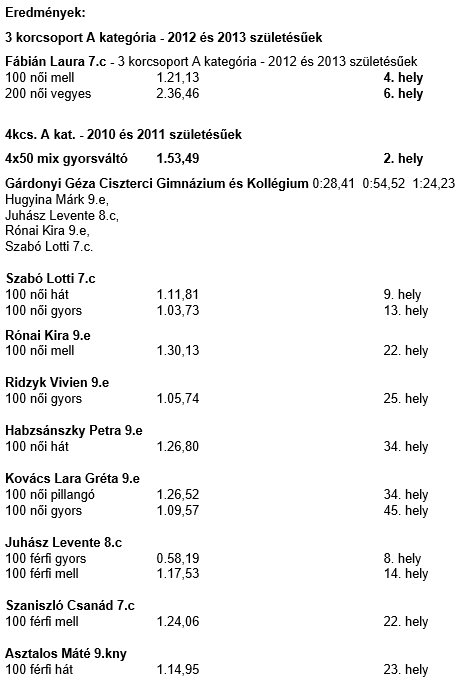 Eredmények:

3 korcsoport A kategória - 2012 és 2013 születésűek

Fábián Laura 7.c - 3 korcsoport A kategória - 2012 és 2013 születésűek
100 női mell 1.21,13 4. hely
200 női vegyes 2.36,46 6. hely

4kcs. A kat. - 2010 és 2011 születésűek

4x50 mix gyorsváltó 1.53,49 2. hely

Gárdonyi Géza Ciszterci Gimnázium és Kollégium 0:28,41 0:54,52 1:24,23
Hugyina Márk 9.e,
Juhász Levente 8.c,
Rónai Kira 9.e,
Szabó Lotti 7.c.

Szabó Lotti 7.c
100 női hát 1.11,81 9. hely
100 női gyors 1.03,73 13. hely

Rónai Kira 9.e
100 női mell 1.30,13 22. hely

Ridzyk Vivien 9.e
100 női gyors 1.05,74 25. hely

Habzsánszky Petra 9.e
100 női hát 1.26,80 34. hely

Kovács Lara Gréta 9.e
100 női pillangó 1.26,52 34. hely
100 női gyors 1.09,57 45. hely

Juhász Levente 8.c
100 férfi gyors 0.58,19 8. hely
100 férfi mell 1.17,53 14. hely

Szaniszló Csanád 7.c
100 férfi mell 1.24,06 22. hely

Asztalos Máté 9.kny
100 férfi hát 1.14,95 23. hely